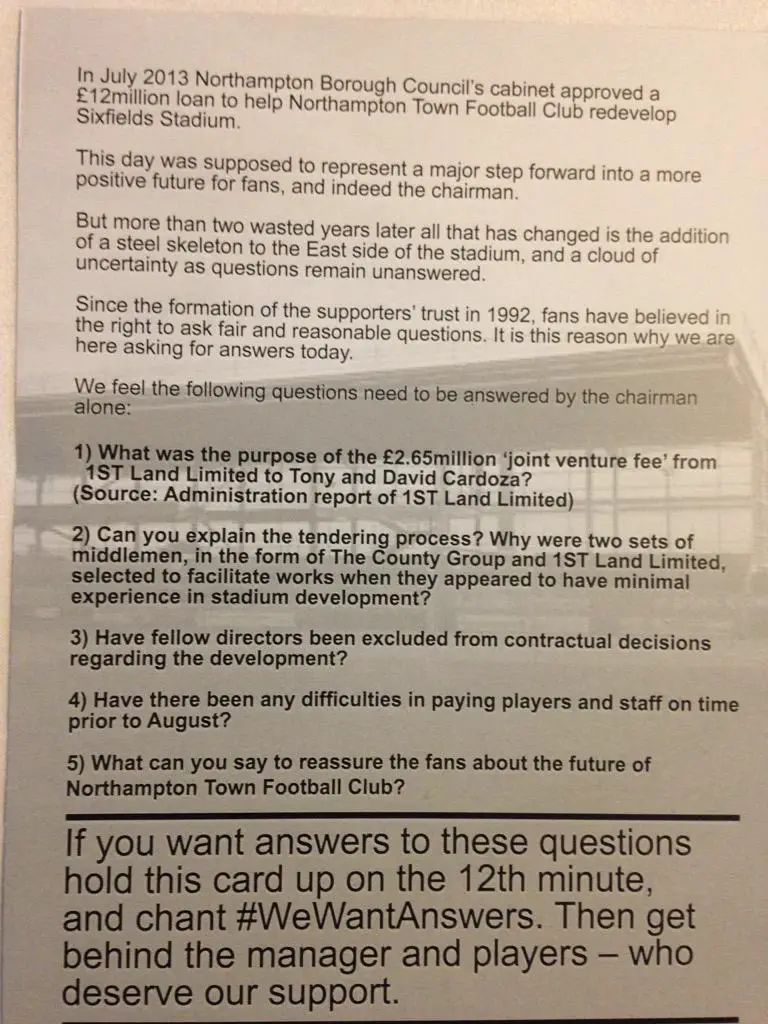 In July 2013 Northampton Borough Council's cabinet approved a £12million loan to help Northampton Town Football Club redevelop Sixfields Stadium.

This day was supposed to represent a major step forward into a more positive future for fans, and indeed the chairman.

But more than two wasted years later all that has changed is the addition of a steel skeleton to the East side of the stadium, and a cloud of uncertainty as questions remain unanswered.

Since the formation of the supporters' trust in 1992, fans have believed in the right to ask fair and reasonable questions. It is this reason why we are here asking for answers today.

We feel the following questions need to be answered by the chairman alone:

1) What was the purpose of the £2.65million 'joint venture fee' from 1ST Land Limited to Tony and David Cardoza?
(Source: Administration report of 1ST Land Limited)

2) Can you explain the tendering process? Why were two sets of middlemen, in the form of The County Group and 1ST Land Limited, selected to facilitate works when they appeared to have minimal experience in stadium development?

3) Have fellow directors been excluded from contractual decisions regarding the development?

4) Have there been any difficulties in paying players and staff on time prior to August?

5) What can you say to reassure the fans about the future of Northampton Town Football Club?

If you want answers to these questions hold this card up on the 12th minute, and chant #WeWantAnswers. Then get behind the manager and players – who deserve our support.